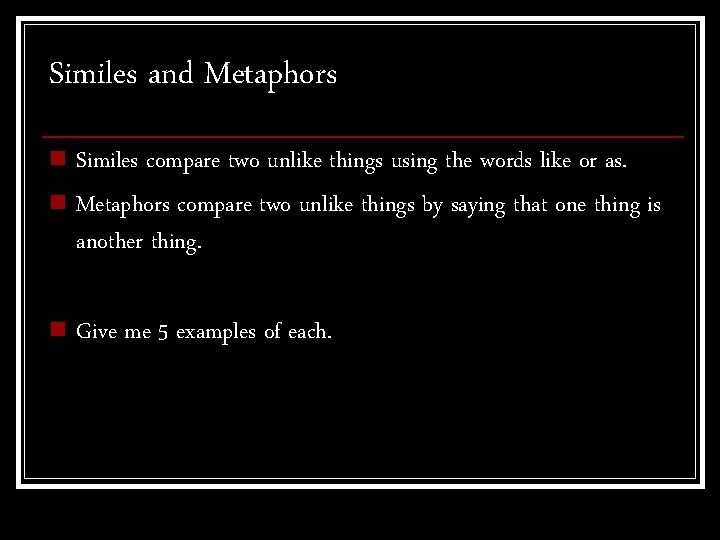 Similes and Metaphors

• Similes compare two unlike things using the words like or as.

• Metaphors compare two unlike things by saying that one thing is another thing.

• Give me 5 examples of each.